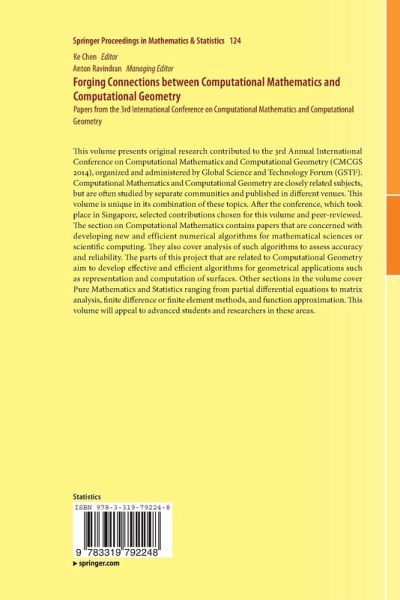 Springer Proceedings in Mathematics & Statistics 124

Ke Chen Editor
Anton Ravindran Managing Editor

Forging Connections between Computational Mathematics and Computational Geometry

Papers from the 3rd International Conference on Computational Mathematics and Computational Geometry

This volume presents original research contributed to the 3rd Annual International Conference on Computational Mathematics and Computational Geometry (CMCGS 2014), organized and administered by Global Science and Technology Forum (GSTF). Computational Mathematics and Computational Geometry are closely related subjects, but are often studied by separate communities and published in different venues. This volume is unique in its combination of these topics. After the conference, which took place in Singapore, selected contributions chosen for this volume and peer-reviewed. The section on Computational Mathematics contains papers that are concerned with developing new and efficient numerical algorithms for mathematical sciences or scientific computing. They also cover analysis of such algorithms to assess accuracy and reliability. The parts of this project that are related to Computational Geometry aim to develop effective and efficient algorithms for geometrical applications such as representation and computation of surfaces. Other sections in the volume cover Pure Mathematics and Statistics ranging from partial differential equations to matrix analysis, finite difference or finite element methods, and function approximation. This volume will appeal to advanced students and researchers in these areas.

Statistics

ISBN 978-3-319-79224-8

9 783319 792248

▸ springer.com